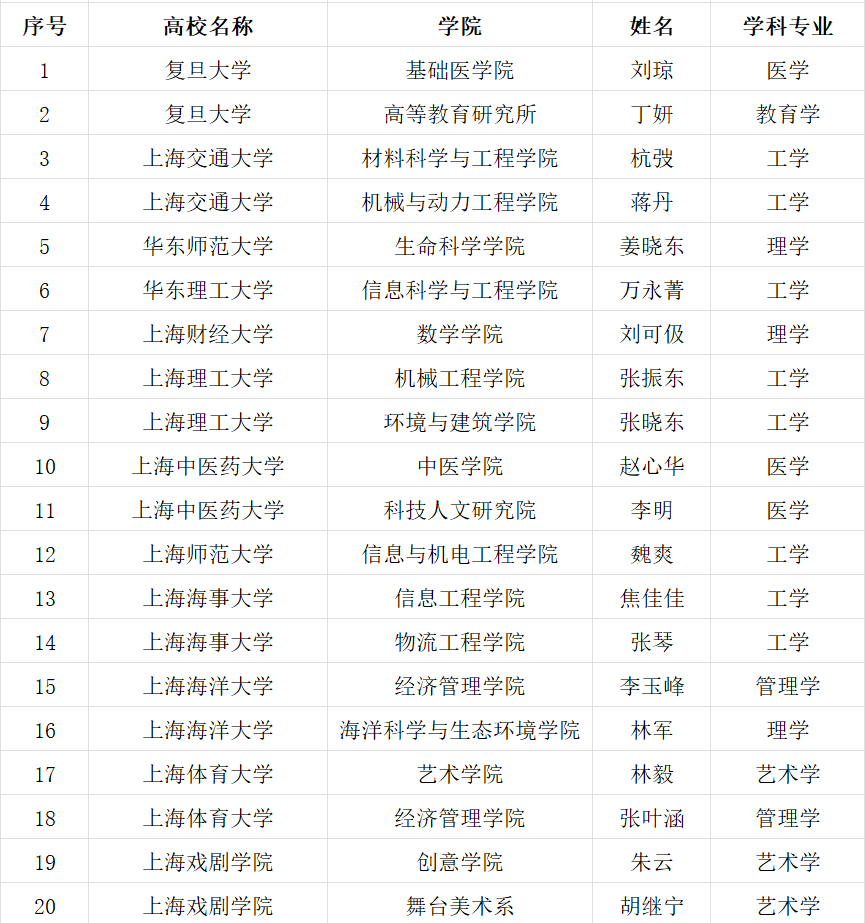 | 序号 | 高校名称 | 学院 | 姓名 | 学科专业 |
|---|---|---|---|---|
| 1 | 复旦大学 | 基础医学院 | 刘琼 | 医学 |
| 2 | 复旦大学 | 高等教育研究所 | 丁妍 | 教育学 |
| 3 | 上海交通大学 | 材料科学与工程学院 | 杭弢 | 工学 |
| 4 | 上海交通大学 | 机械与动力工程学院 | 蒋丹 | 工学 |
| 5 | 华东师范大学 | 生命科学学院 | 姜晓东 | 理学 |
| 6 | 华东理工大学 | 信息科学与工程学院 | 万永菁 | 工学 |
| 7 | 上海财经大学 | 数学学院 | 刘可伋 | 理学 |
| 8 | 上海理工大学 | 机械工程学院 | 张振东 | 工学 |
| 9 | 上海理工大学 | 环境与建筑学院 | 张晓东 | 工学 |
| 10 | 上海中医药大学 | 中医学院 | 赵心华 | 医学 |
| 11 | 上海中医药大学 | 科技人文研究院 | 李明 | 医学 |
| 12 | 上海师范大学 | 信息与机电工程学院 | 魏爽 | 工学 |
| 13 | 上海海事大学 | 信息工程学院 | 焦佳佳 | 工学 |
| 14 | 上海海事大学 | 物流工程学院 | 张琴 | 工学 |
| 15 | 上海海洋大学 | 经济管理学院 | 李玉峰 | 管理学 |
| 16 | 上海海洋大学 | 海洋科学与生态环境学院 | 林军 | 理学 |
| 17 | 上海体育大学 | 艺术学院 | 林毅 | 艺术学 |
| 18 | 上海体育大学 | 经济管理学院 | 张叶涵 | 管理学 |
| 19 | 上海戏剧学院 | 创意学院 | 朱云 | 艺术学 |
| 20 | 上海戏剧学院 | 舞台美术系 | 胡继宁 | 艺术学 |